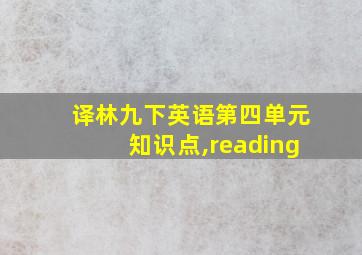 译林九下英语第四单元知识点,reading